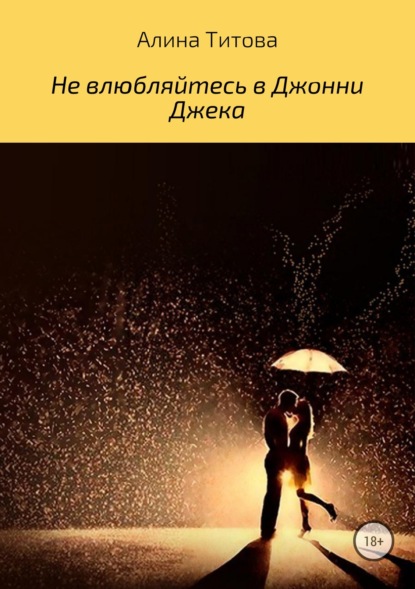 Алина Титова

Не влюбляйтесь в Джонни Джека

18+